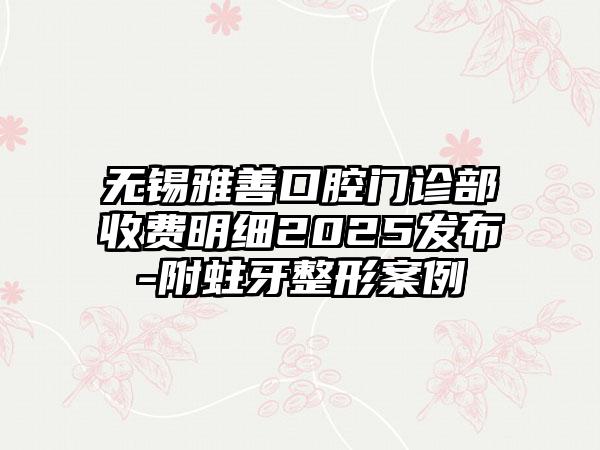 无锡雅善口腔门诊部收费明细2025发布-附蛀牙整形案例